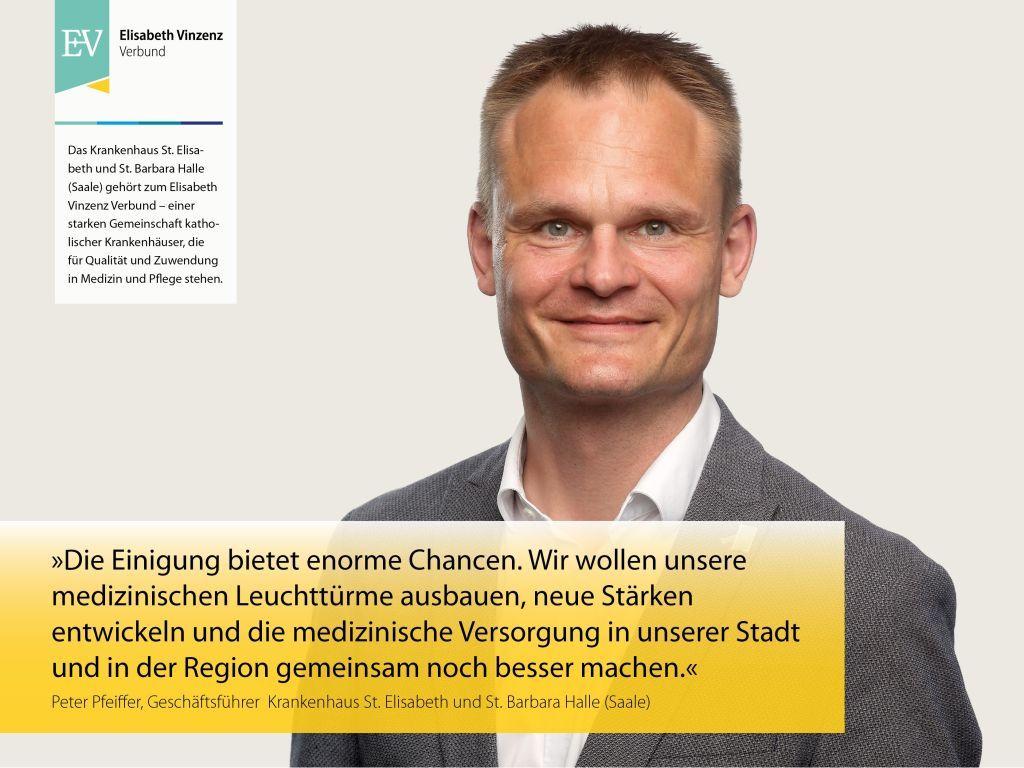 EV Elisabeth Vinzenz Verbund

Das Krankenhaus St. Elisabeth und St. Barbara Halle (Saale) gehört zum Elisabeth Vinzenz Verbund – einer starken Gemeinschaft katholischer Krankenhäuser, die für Qualität und Zuwendung in Medizin und Pflege stehen.

»Die Einigung bietet enorme Chancen. Wir wollen unsere medizinischen Leuchttürme ausbauen, neue Stärken entwickeln und die medizinische Versorgung in unserer Stadt und in der Region gemeinsam noch besser machen.«

Peter Pfeiffer, Geschäftsführer Krankenhaus St. Elisabeth und St. Barbara Halle (Saale)